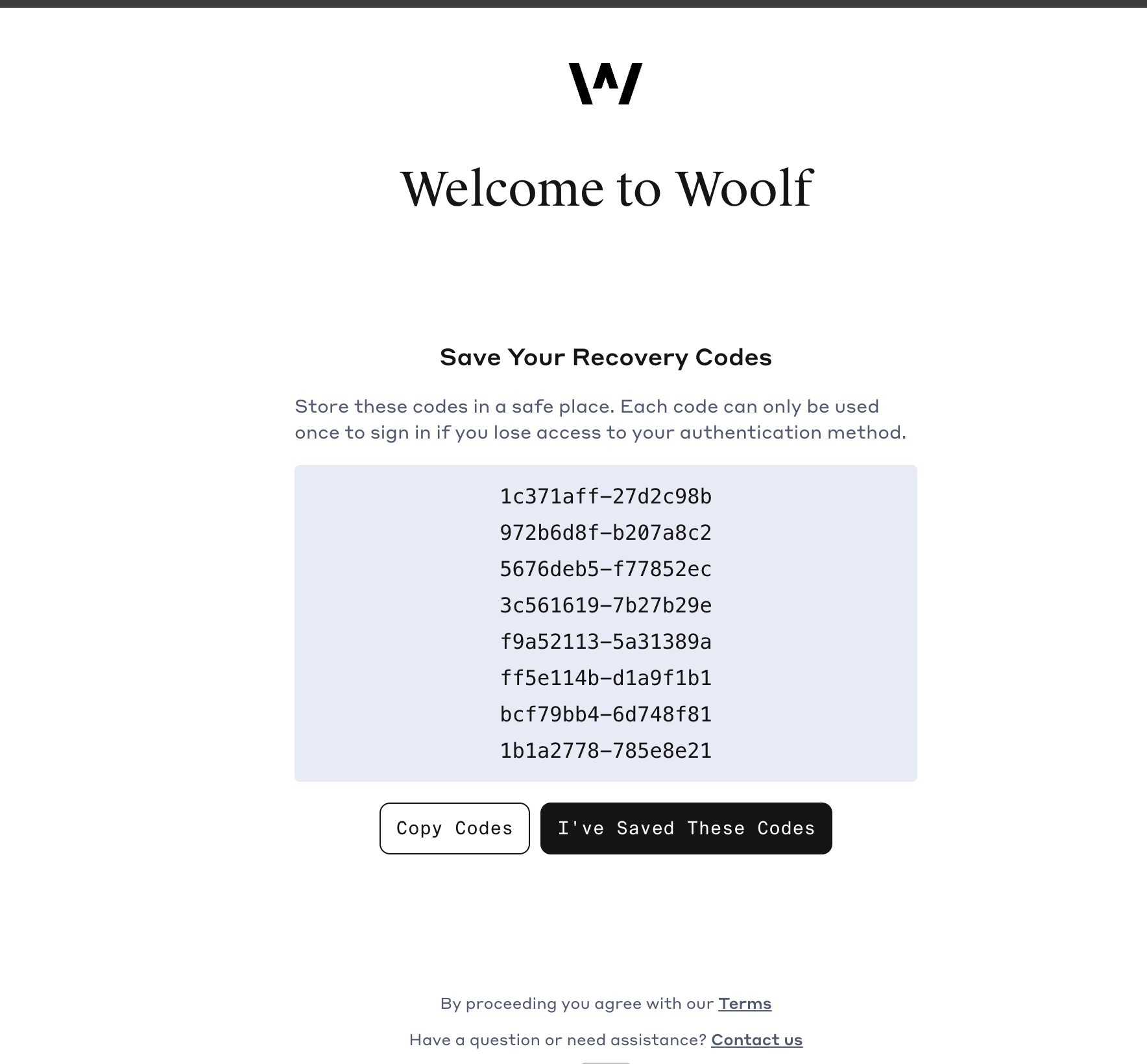 Welcome to Woolf

Save Your Recovery Codes

Store these codes in a safe place. Each code can only be used once to sign in if you lose access to your authentication method.

1c371aff-27d2c98b
972b6d8f-b207a8c2
5676deb5-f77852ec
3c561619-7b27b29e
f9a52113-5a31389a
ff5e114b-d1a9f1b1
bcf79bb4-6d748f81
1b1a2778-785e8e21

Copy Codes

I've Saved These Codes

By proceeding you agree with our Terms

Have a question or need assistance? Contact us